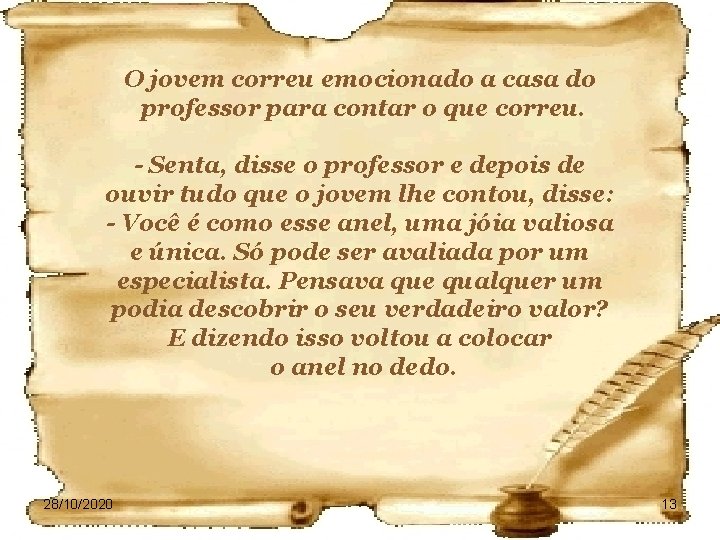 O jovem correu emocionado a casa do professor para contar o que correu.

- Senta, disse o professor e depois de ouvir tudo que o jovem lhe contou, disse:
- Você é como esse anel, uma jóia valiosa e única. Só pode ser avaliada por um especialista. Pensava que qualquer um podia descobrir o seu verdadeiro valor? E dizendo isso voltou a colocar o anel no dedo.

28/10/2020

13